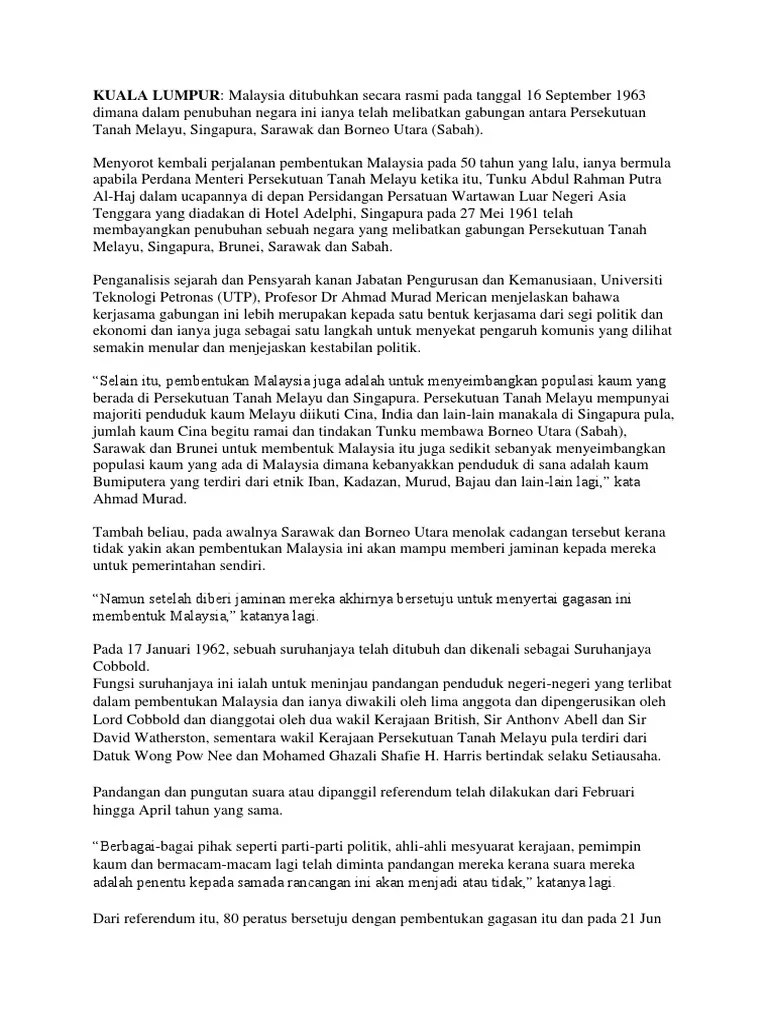 KUALA LUMPUR: Malaysia ditubuhkan secara rasmi pada tanggal 16 September 1963 dimana dalam penubuhan negara ini ianya telah melibatkan gabungan antara Persekutuan Tanah Melayu, Singapura, Sarawak dan Borneo Utara (Sabah).

Menyorot kembali perjalanan pembentukan Malaysia pada 50 tahun yang lalu, ianya bermula apabila Perdana Menteri Persekutuan Tanah Melayu ketika itu, Tunku Abdul Rahman Putra Al-Haj dalam ucapannya di depan Persidangan Persatuan Wartawan Luar Negeri Asia Tenggara yang diadakan di Hotel Adelphi, Singapura pada 27 Mei 1961 telah membayangkan penubuhan sebuah negara yang melibatkan gabungan Persekutuan Tanah Melayu, Singapura, Brunei, Sarawak dan Sabah.

Penganalisis sejarah dan Pensyarah kanan Jabatan Pengurusan dan Kemanusiaan, Universiti Teknologi Petronas (UTP), Profesor Dr Ahmad Murad Merican menjelaskan bahawa kerjasama gabungan ini lebih merupakan kepada satu bentuk kerjasama dari segi politik dan ekonomi dan ianya juga sebagai satu langkah untuk menyekat pengaruh komunis yang dilihat semakin menular dan menjejaskan kestabilan politik.

“Selain itu, pembentukan Malaysia juga adalah untuk menyeimbangkan populasi kaum yang berada di Persekutuan Tanah Melayu dan Singapura. Persekutuan Tanah Melayu mempunyai majoriti penduduk kaum Melayu diikuti Cina, India dan lain-lain manakala di Singapura pula, jumlah kaum Cina begitu ramai dan tindakan Tunku membawa Borneo Utara (Sabah), Sarawak dan Brunei untuk membentuk Malaysia itu juga sedikit sebanyak menyeimbangkan populasi kaum yang ada di Malaysia dimana kebanyakkan penduduk di sana adalah kaum Bumiputera yang terdiri dari etnik Iban, Kadazan, Murud, Bajau dan lain-lain lagi,” kata Ahmad Murad.

Tambah beliau, pada awalnya Sarawak dan Borneo Utara menolak cadangan tersebut kerana tidak yakin akan pembentukan Malaysia ini akan mampu memberi jaminan kepada mereka untuk pemerintahan sendiri.

“Namun setelah diberi jaminan mereka akhirnya bersetuju untuk menyertai gagasan ini membentuk Malaysia,” katanya lagi.

Pada 17 Januari 1962, sebuah suruhanjaya telah ditubuh dan dikenali sebagai Suruhanjaya Cobbold.
Fungsi suruhanjaya ini ialah untuk meninjau pandangan penduduk negeri-negeri yang terlibat dalam pembentukan Malaysia dan ianya diwakili oleh lima anggota dan dipengerusikan oleh Lord Cobbold dan dianggotai oleh dua wakil Kerajaan British, Sir Anthonv Abell dan Sir David Watherston, sementara wakil Kerajaan Persekutuan Tanah Melayu pula terdiri dari Datuk Wong Pow Nee dan Mohamed Ghazali Shafie H. Harris bertindak selaku Setiausaha.

Pandangan dan pungutan suara atau dipanggil referendum telah dilakukan dari Februari hingga April tahun yang sama.

“Berbagai-bagai pihak seperti parti-parti politik, ahli-ahli mesyuarat kerajaan, pemimpin kaum dan bermacam-macam lagi telah diminta pandangan mereka kerana suara mereka adalah penentu kepada samada rancangan ini akan menjadi atau tidak,” katanya lagi.

Dari referendum itu, 80 peratus bersetuju dengan pembentukan gagasan itu dan pada 21 Jun